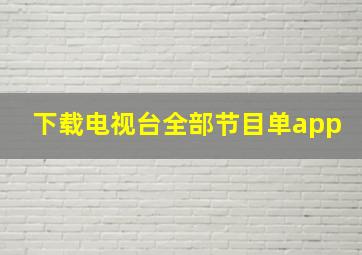 下载电视台全部节目单app